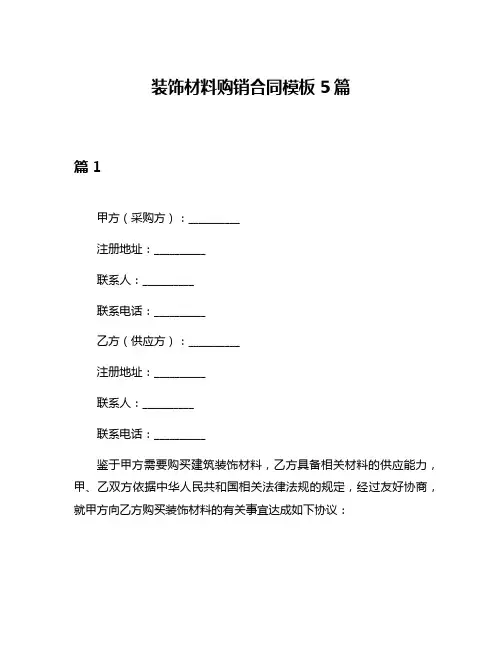 装饰材料购销合同模板 5 篇

篇 1

甲方（采购方）：__________

注册地址：__________

联系人：__________

联系电话：__________

乙方（供应方）：__________

注册地址：__________

联系人：__________

联系电话：__________

鉴于甲方需要购买建筑装饰材料，乙方具备相关材料的供应能力，甲、乙双方依据中华人民共和国相关法律法规的规定，经过友好协商，就甲方向乙方购买装饰材料的有关事宜达成如下协议：